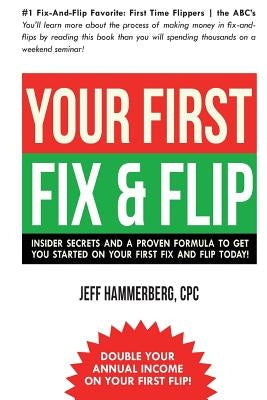 #1 Fix-And-Flip Favorite: First Time Flippers | the ABC's
You'll learn more about the process of making money in fix-and-flips by reading this book than you will spending thousands on a weekend seminar!

YOUR FIRST
FIX & FLIP

INSIDER SECRETS AND A PROVEN FORMULA TO GET YOU STARTED ON YOUR FIRST FIX AND FLIP TODAY!

JEFF HAMMERBERG, CPC

DOUBLE YOUR ANNUAL INCOME ON YOUR FIRST FLIP!